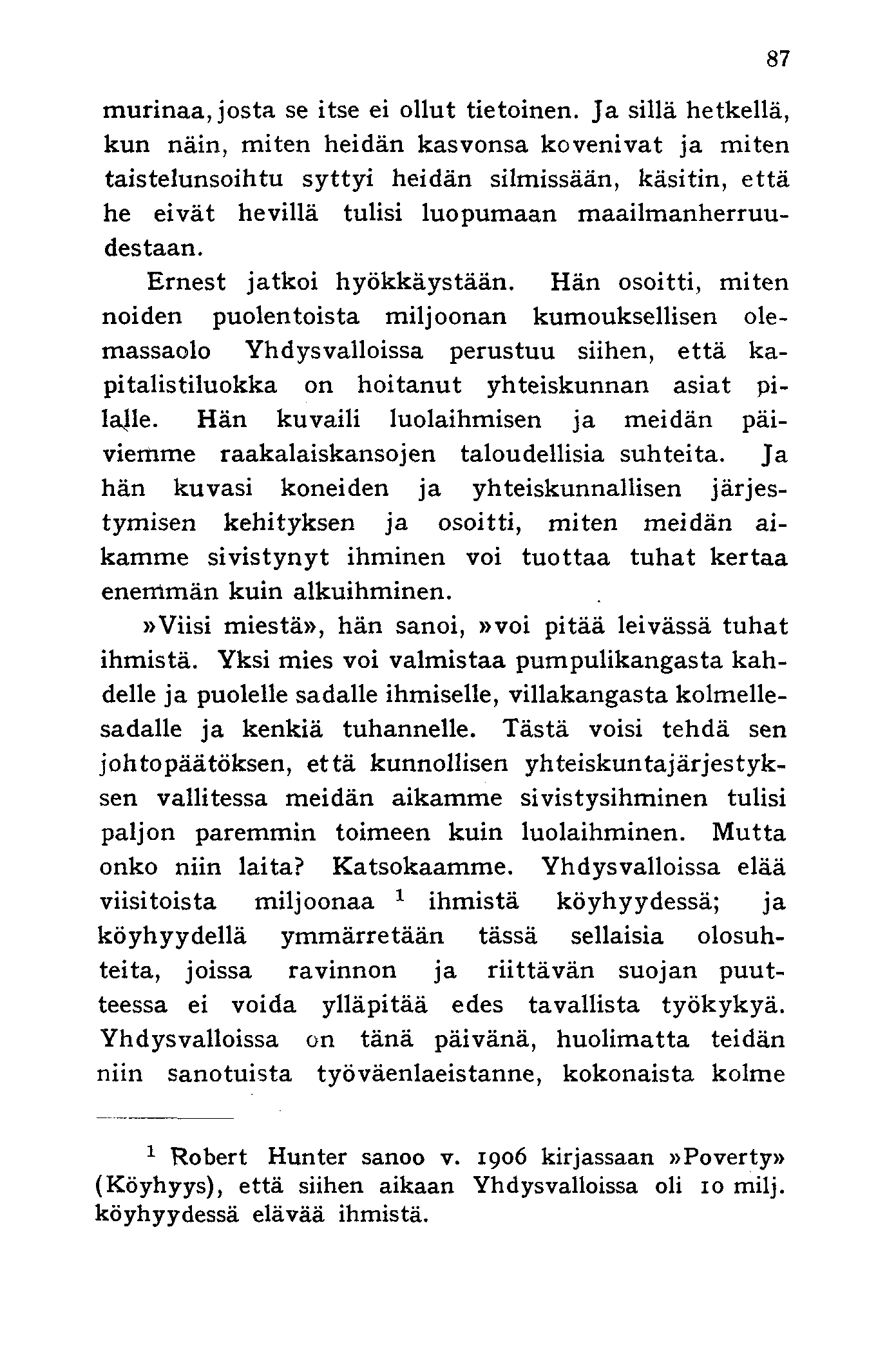 87

murinaa, josta se itse ei ollut tietoinen. Ja sillä hetkellä, kun näin, miten heidän kasvonsa kovenivat ja miten taistelunsoihtu syttyi heidän silmissään, käsitin, että he eivät hevillä tulisi luopumaan maailmanherruudestaan.

Ernest jatkoi hyökkäystään. Hän osoitti, miten noiden puolentoista miljoonan kumouksellisen olemassaolo Yhdysvalloissa perustuu siihen, että kapitalistiluokka on hoitanut yhteiskunnan asiat pilalle. Hän kuvaili luolaihmisen ja meidän päiviemme raakalaiskansojen taloudellisia suhteita. Ja hän kuvasi koneiden ja yhteiskunnallisen järjestymisen kehityksen ja osoitti, miten meidän aikamme sivistynyt ihminen voi tuottaa tuhat kertaa enemmän kuin alkuihminen.

»Viisi miestä», hän sanoi, »voi pitää leivässä tuhat ihmistä. Yksi mies voi valmistaa pumpulikangasta kahdelle ja puolelle sadalle ihmiselle, villakangasta kolmellesadalle ja kenkiä tuhannelle. Tästä voisi tehdä sen johtopäätöksen, että kunnollisen yhteiskuntajärjestyksen vallitessa meidän aikamme sivistysihminen tulisi paljon paremmin toimeen kuin luolaihminen. Mutta onko niin laita? Katsokaamme. Yhdysvalloissa elää viisitoista miljoonaa $^1$ ihmistä köyhyydessä; ja köyhyydellä ymmärretään tässä sellaisia olosuhteita, joissa ravinnon ja riittävän suojan puutteessa ei voida ylläpitää edes tavallista työkykyä. Yhdysvalloissa on tänä päivänä, huolimatta teidän niin sanotuista työväenlaeistanne, kokonaista kolme

$^1$ Robert Hunter sanoo v. 1906 kirjassaan »Poverty» (Köyhyys), että siihen aikaan Yhdysvalloissa oli 10 milj. köyhyydessä elävää ihmistä.